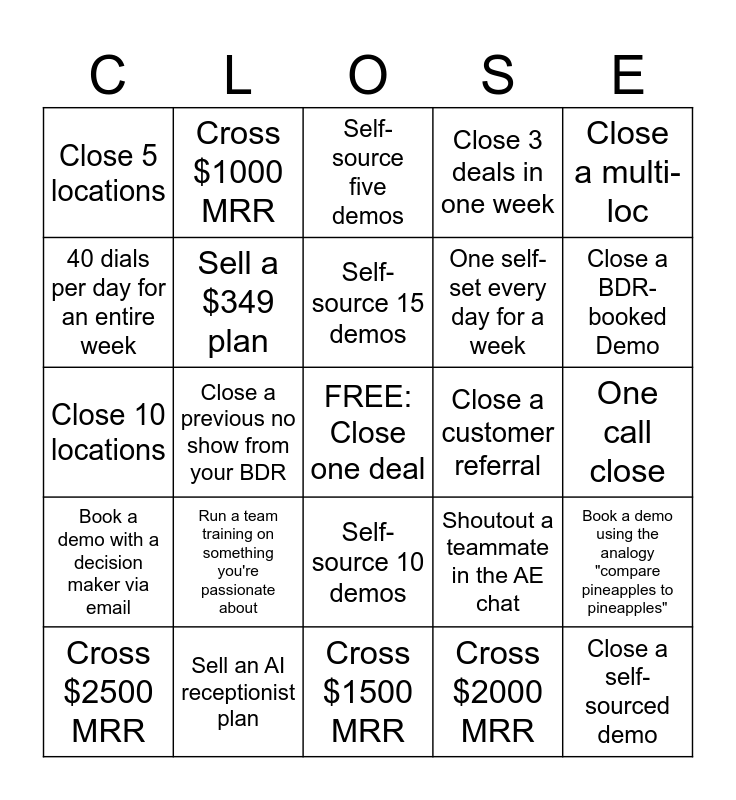 | C | L | O | S | E |
|---|---|---|---|---|
| Close 5 locations | Cross $1000 MRR | Self-source five demos | Close 3 deals in one week | Close a multi-loc |
| 40 dials per day for an entire week | Sell a $349 plan | Self-source 15 demos | One self-set every day for a week | Close a BDR-booked Demo |
| Close 10 locations | Close a previous no show from your BDR | FREE: Close one deal | Close a customer referral | One call close |
| Book a demo with a decision maker via email | Run a team training on something you're passionate about | Self-source 10 demos | Shoutout a teammate in the AE chat | Book a demo using the analogy "compare pineapples to pineapples" |
| Cross $2500 MRR | Sell an AI receptionist plan | Cross $1500 MRR | Cross $2000 MRR | Close a self-sourced demo |